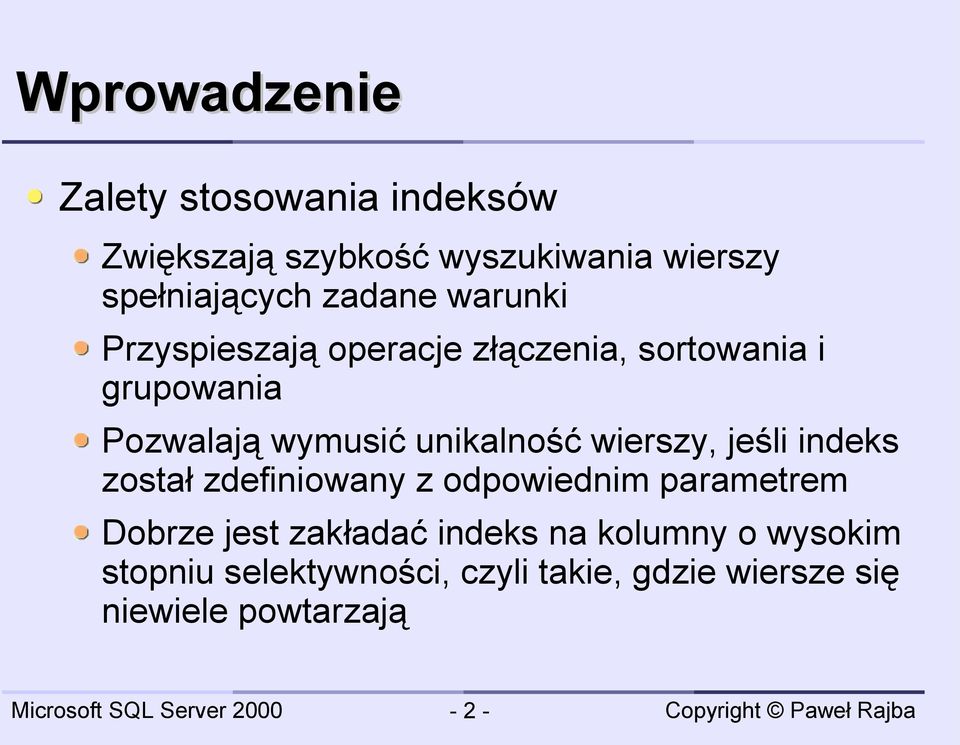 Wprowadzenie

Zalety stosowania indeksów

Zwiększają szybkość wyszukiwania wierszy spełniających zadane warunki

Przyspieszają operacje złączenia, sortowania i grupowania

Pozwalają wymusić unikalność wierszy, jeśli indeks został zdefiniowany z odpowiednim parametrem

Dobrze jest zakładać indeks na kolumny o wysokim stopniu selektywności, czyli takie, gdzie wiersze się niewiele powtarzają

Microsoft SQL Server 2000 - 2 - Copyright © Paweł Rajba